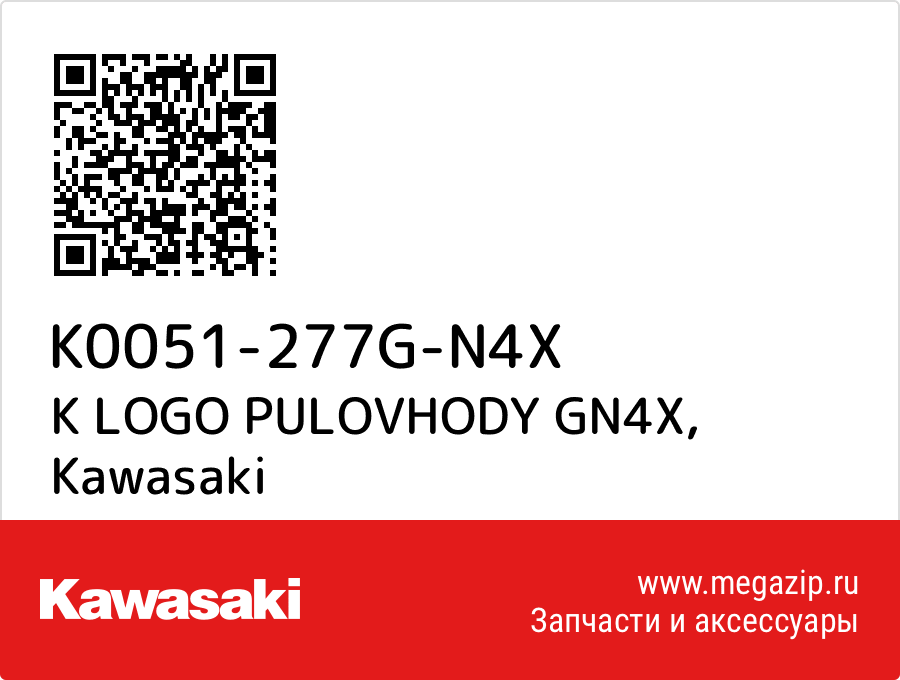 K0051-277G-N4X
K LOGO PULOVHODY GN4X,
Kawasaki

Kawasaki

www.megazip.ru
Запчасти и аксессуары